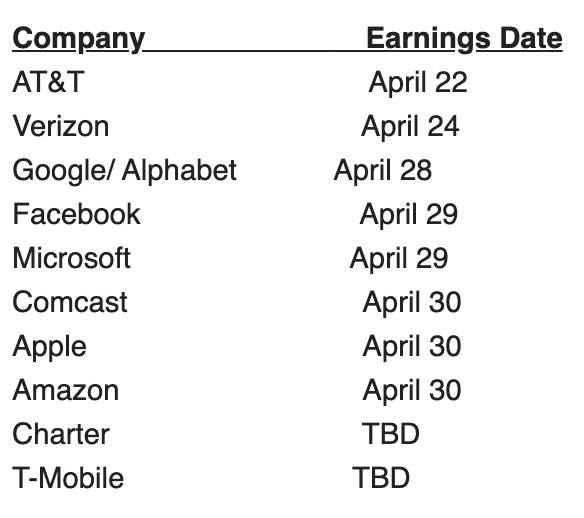 | Company | Earnings Date |
|---|---|
| AT&T | April 22 |
| Verizon | April 24 |
| Google/ Alphabet | April 28 |
| Facebook | April 29 |
| Microsoft | April 29 |
| Comcast | April 30 |
| Apple | April 30 |
| Amazon | April 30 |
| Charter | TBD |
| T-Mobile | TBD |